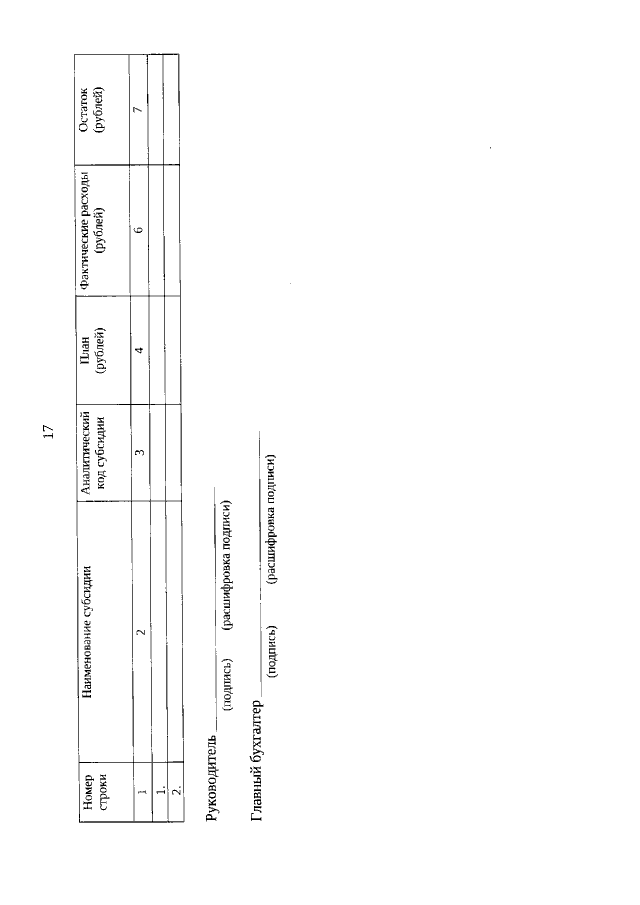 17

| Номер строки | Наименование субсидии | Аналитический код субсидии | План (рублей) | Фактические расходы (рублей) | Остаток (рублей) |
|---|---|---|---|---|---|
| 1 | 2 | 3 | 4 | 6 | 7 |
| 1. | | | | | |
| 2. | | | | | |

Руководитель ____ ____
(подпись) (расшифровка подписи)

Главный бухгалтер ____ ____
(подпись) (расшифровка подписи)